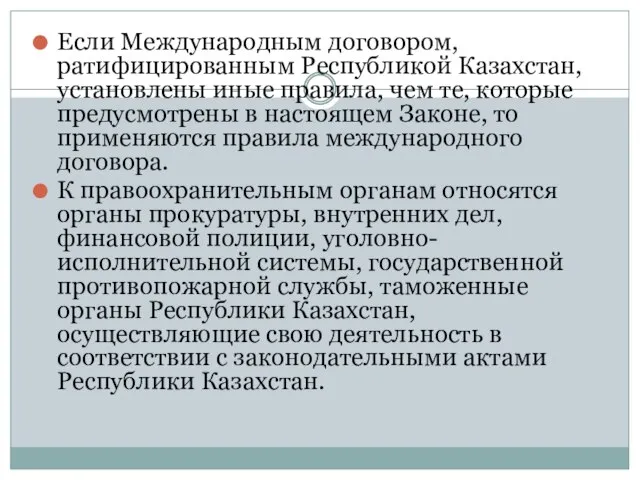 Если Международным договором, ратифицированным Республикой Казахстан, установлены иные правила, чем те, которые предусмотрены в настоящем Законе, то применяются правила международного договора.

К правоохранительным органам относятся органы прокуратуры, внутренних дел, финансовой полиции, уголовно-исполнительной системы, государственной противопожарной службы, таможенные органы Республики Казахстан, осуществляющие свою деятельность в соответствии с законодательными актами Республики Казахстан.